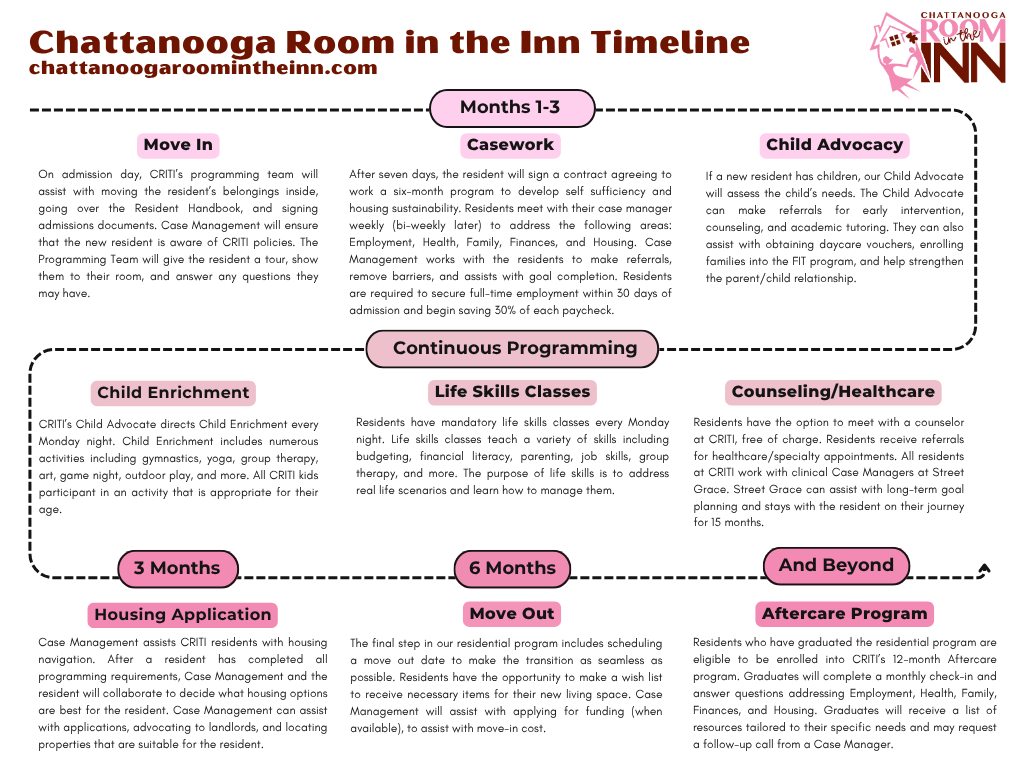 Chattanooga Room in the Inn Timeline
chattanoogaroomintheinn.com

CHATTANOOGA ROOM in the INN

Months 1-3

Move In

On admission day, CRITI's programming team will assist with moving the resident's belongings inside, going over the Resident Handbook, and signing admissions documents. Case Management will ensure that the new resident is aware of CRITI policies. The Programming Team will give the resident a tour, show them to their room, and answer any questions they may have.

Casework

After seven days, the resident will sign a contract agreeing to work a six-month program to develop self sufficiency and housing sustainability. Residents meet with their case manager weekly (bi-weekly later) to address the following areas: Employment, Health, Family, Finances, and Housing. Case Management works with the residents to make referrals, remove barriers, and assists with goal completion. Residents are required to secure full-time employment within 30 days of admission and begin saving 30% of each paycheck.

Child Advocacy

If a new resident has children, our Child Advocate will assess the child's needs. The Child Advocate can make referrals for early intervention, counseling, and academic tutoring. They can also assist with obtaining daycare vouchers, enrolling families into the FIT program, and help strengthen the parent/child relationship.

Continuous Programming

Child Enrichment

CRITI's Child Advocate directs Child Enrichment every Monday night. Child Enrichment includes numerous activities including gymnastics, yoga, group therapy, art, game night, outdoor play, and more. All CRITI kids participant in an activity that is appropriate for their age.

Life Skills Classes

Residents have mandatory life skills classes every Monday night. Life skills classes teach a variety of skills including budgeting, financial literacy, parenting, job skills, group therapy, and more. The purpose of life skills is to address real life scenarios and learn how to manage them.

Counseling/Healthcare

Residents have the option to meet with a counselor at CRITI, free of charge. Residents receive referrals for healthcare/specialty appointments. All residents at CRITI work with clinical Case Managers at Street Grace. Street Grace can assist with long-term goal planning and stays with the resident on their journey for 15 months.

3 Months

Housing Application

Case Management assists CRITI residents with housing navigation. After a resident has completed all programming requirements, Case Management and the resident will collaborate to decide what housing options are best for the resident. Case Management can assist with applications, advocating to landlords, and locating properties that are suitable for the resident.

6 Months

Move Out

The final step in our residential program includes scheduling a move out date to make the transition as seamless as possible. Residents have the opportunity to make a wish list to receive necessary items for their new living space. Case Management will assist with applying for funding (when available), to assist with move-in cost.

And Beyond

Aftercare Program

Residents who have graduated the residential program are eligible to be enrolled into CRITI's 12-month Aftercare program. Graduates will complete a monthly check-in and answer questions addressing Employment, Health, Family, Finances, and Housing. Graduates will receive a list of resources tailored to their specific needs and may request a follow-up call from a Case Manager.